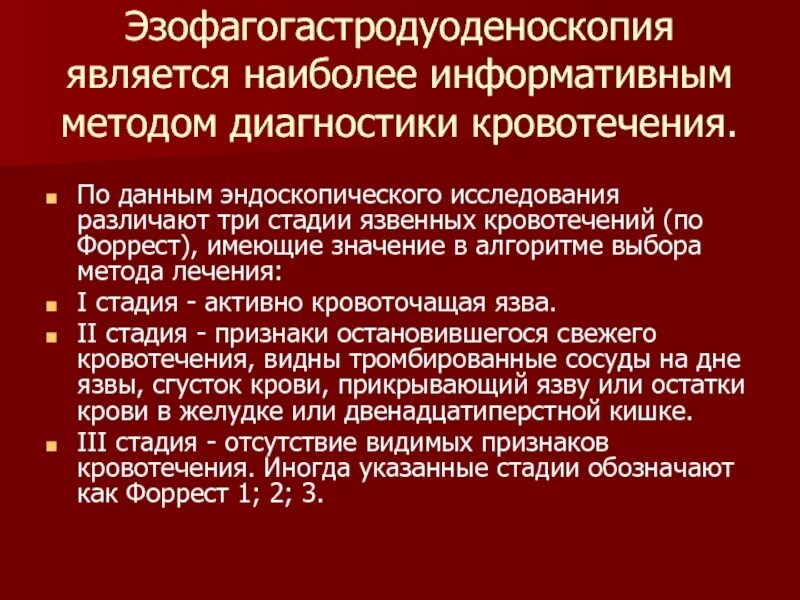 Эзофагогастродуоденоскопия является наиболее информативным методом диагностики кровотечения.

• По данным эндоскопического исследования различают три стадии язвенных кровотечений (по Форрест), имеющие значение в алгоритме выбора метода лечения:
• I стадия - активно кровоточащая язва.
• II стадия - признаки остановившегося свежего кровотечения, видны тромбированные сосуды на дне язвы, сгусток крови, прикрывающий язву или остатки крови в желудке или двенадцатиперстной кишке.
• III стадия - отсутствие видимых признаков кровотечения. Иногда указанные стадии обозначают как Форрест 1; 2; 3.